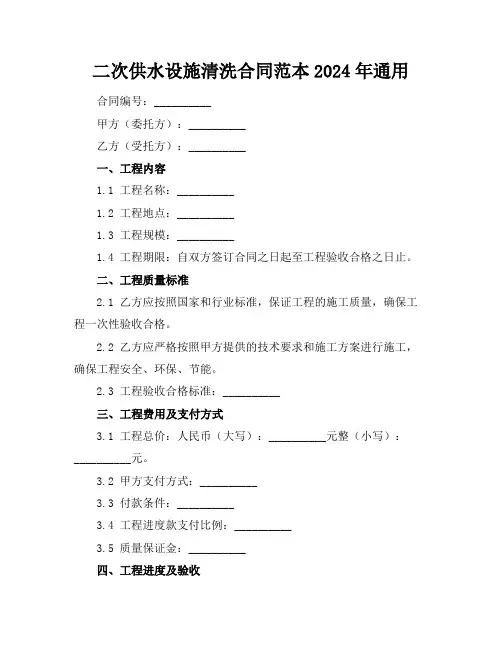 二次供水设施清洗合同范本 2024 年通用

合同编号：__________

甲方（委托方）：__________

乙方（受托方）：__________

一、工程内容

1.1 工程名称：__________

1.2 工程地点：__________

1.3 工程规模：__________

1.4 工程期限：自双方签订合同之日起至工程验收合格之日止。

二、工程质量标准

2.1 乙方应按照国家和行业标准，保证工程的施工质量，确保工程一次性验收合格。

2.2 乙方应严格按照甲方提供的技术要求和施工方案进行施工，确保工程安全、环保、节能。

2.3 工程验收合格标准：__________

三、工程费用及支付方式

3.1 工程总价：人民币（大写）：__________元整（小写）：__________元。

3.2 甲方支付方式：__________

3.3 付款条件：__________

3.4 工程进度款支付比例：__________

3.5 质量保证金：__________

四、工程进度及验收